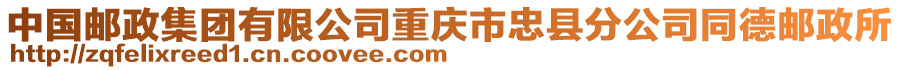 中国邮政集团有限公司重庆市忠县分公司同德邮政所
http://zqfelixreed1.cn.coovee.com